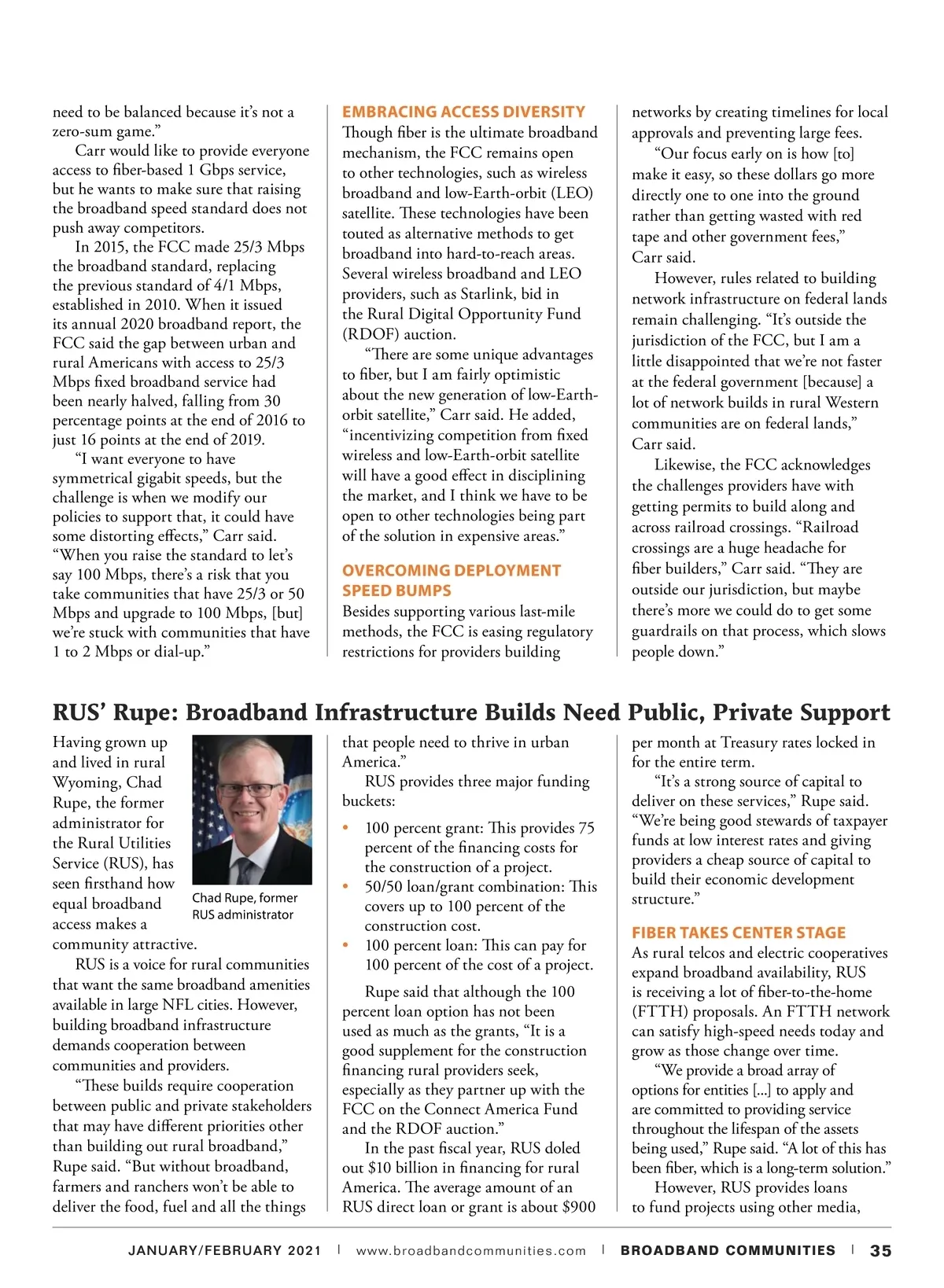 need to be balanced because it's not a zero-sum game."

Carr would like to provide everyone access to fiber-based 1 Gbps service, but he wants to make sure that raising the broadband speed standard does not push away competitors.

In 2015, the FCC made 25/3 Mbps the broadband standard, replacing the previous standard of 4/1 Mbps, established in 2010. When it issued its annual 2020 broadband report, the FCC said the gap between urban and rural Americans with access to 25/3 Mbps fixed broadband service had been nearly halved, falling from 30 percentage points at the end of 2016 to just 16 points at the end of 2019.

"I want everyone to have symmetrical gigabit speeds, but the challenge is when we modify our policies to support that, it could have some distorting effects," Carr said. "When you raise the standard to let's say 100 Mbps, there's a risk that you take communities that have 25/3 or 50 Mbps and upgrade to 100 Mbps, [but] we're stuck with communities that have 1 to 2 Mbps or dial-up."

EMBRACING ACCESS DIVERSITY

Though fiber is the ultimate broadband mechanism, the FCC remains open to other technologies, such as wireless broadband and low-Earth-orbit (LEO) satellite. These technologies have been touted as alternative methods to get broadband into hard-to-reach areas. Several wireless broadband and LEO providers, such as Starlink, bid in the Rural Digital Opportunity Fund (RDOF) auction.

"There are some unique advantages to fiber, but I am fairly optimistic about the new generation of low-Earth-orbit satellite," Carr said. He added, "incentivizing competition from fixed wireless and low-Earth-orbit satellite will have a good effect in disciplining the market, and I think we have to be open to other technologies being part of the solution in expensive areas."

OVERCOMING DEPLOYMENT SPEED BUMPS

Besides supporting various last-mile methods, the FCC is easing regulatory restrictions for providers building networks by creating timelines for local approvals and preventing large fees.

"Our focus early on is how [to] make it easy, so these dollars go more directly one to one into the ground rather than getting wasted with red tape and other government fees," Carr said.

However, rules related to building network infrastructure on federal lands remain challenging. "It's outside the jurisdiction of the FCC, but I am a little disappointed that we're not faster at the federal government [because] a lot of network builds in rural Western communities are on federal lands," Carr said.

Likewise, the FCC acknowledges the challenges providers have with getting permits to build along and across railroad crossings. "Railroad crossings are a huge headache for fiber builders," Carr said. "They are outside our jurisdiction, but maybe there's more we could do to get some guardrails on that process, which slows people down."

RUS' Rupe: Broadband Infrastructure Builds Need Public, Private Support

Having grown up and lived in rural Wyoming, Chad Rupe, the former administrator for the Rural Utilities Service (RUS), has seen firsthand how equal broadband access makes a community attractive.

Chad Rupe, former RUS administrator

RUS is a voice for rural communities that want the same broadband amenities available in large NFL cities. However, building broadband infrastructure demands cooperation between communities and providers.

"These builds require cooperation between public and private stakeholders that may have different priorities other than building out rural broadband," Rupe said. "But without broadband, farmers and ranchers won't be able to deliver the food, fuel and all the things that people need to thrive in urban America."

RUS provides three major funding buckets:

• 100 percent grant: This provides 75 percent of the financing costs for the construction of a project.
• 50/50 loan/grant combination: This covers up to 100 percent of the construction cost.
• 100 percent loan: This can pay for 100 percent of the cost of a project.

Rupe said that although the 100 percent loan option has not been used as much as the grants, "It is a good supplement for the construction financing rural providers seek, especially as they partner up with the FCC on the Connect America Fund and the RDOF auction."

In the past fiscal year, RUS doled out $10 billion in financing for rural America. The average amount of an RUS direct loan or grant is about $900 per month at Treasury rates locked in for the entire term.

"It's a strong source of capital to deliver on these services," Rupe said. "We're being good stewards of taxpayer funds at low interest rates and giving providers a cheap source of capital to build their economic development structure."

FIBER TAKES CENTER STAGE

As rural telcos and electric cooperatives expand broadband availability, RUS is receiving a lot of fiber-to-the-home (FTTH) proposals. An FTTH network can satisfy high-speed needs today and grow as those change over time.

"We provide a broad array of options for entities [...] to apply and are committed to providing service throughout the lifespan of the assets being used," Rupe said. "A lot of this has been fiber, which is a long-term solution."

However, RUS provides loans to fund projects using other media,

JANUARY/FEBRUARY 2021 | www.broadbandcommunities.com | BROADBAND COMMUNITIES | 35